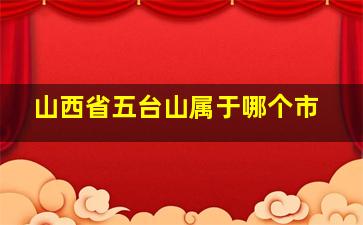 山西省五台山属于哪个市